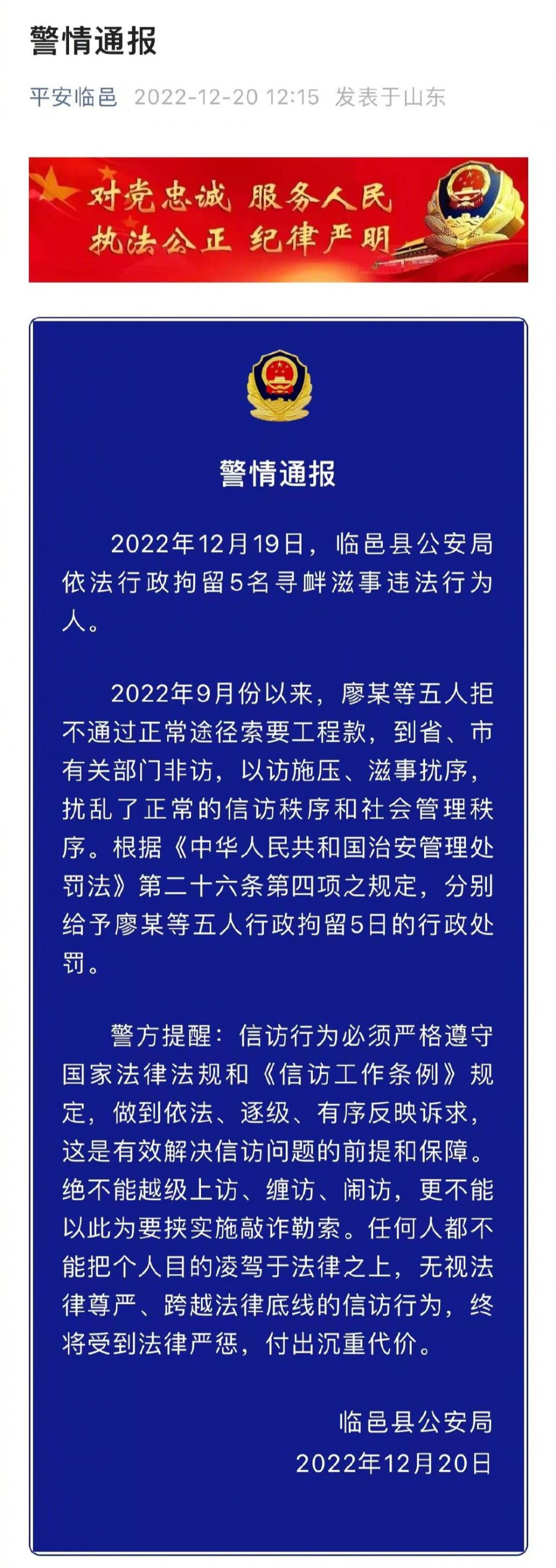 警情通报

平安临邑 2022-12-20 12:15 发表于山东

对党忠诚 服务人民
执法公正 纪律严明

警情通报

2022年12月19日，临邑县公安局依法行政拘留5名寻衅滋事违法行为人。

2022年9月份以来，廖某等五人拒不通过正常途径索要工程款，到省、市有关部门非访，以访施压、滋事扰序，扰乱了正常的信访秩序和社会管理秩序。根据《中华人民共和国治安管理处罚法》第二十六条第四项之规定，分别给予廖某等五人行政拘留5日的行政处罚。

警方提醒：信访行为必须严格遵守国家法律法规和《信访工作条例》规定，做到依法、逐级、有序反映诉求，这是有效解决信访问题的前提和保障。绝不能越级上访、缠访、闹访，更不能以此为要挟实施敲诈勒索。任何人都不能把个人目的凌驾于法律之上，无视法律尊严、跨越法律底线的信访行为，终将受到法律严惩，付出沉重代价。

临邑县公安局
2022年12月20日